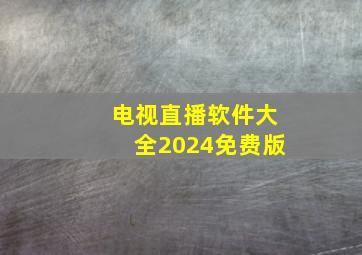 电视直播软件大全2024免费版